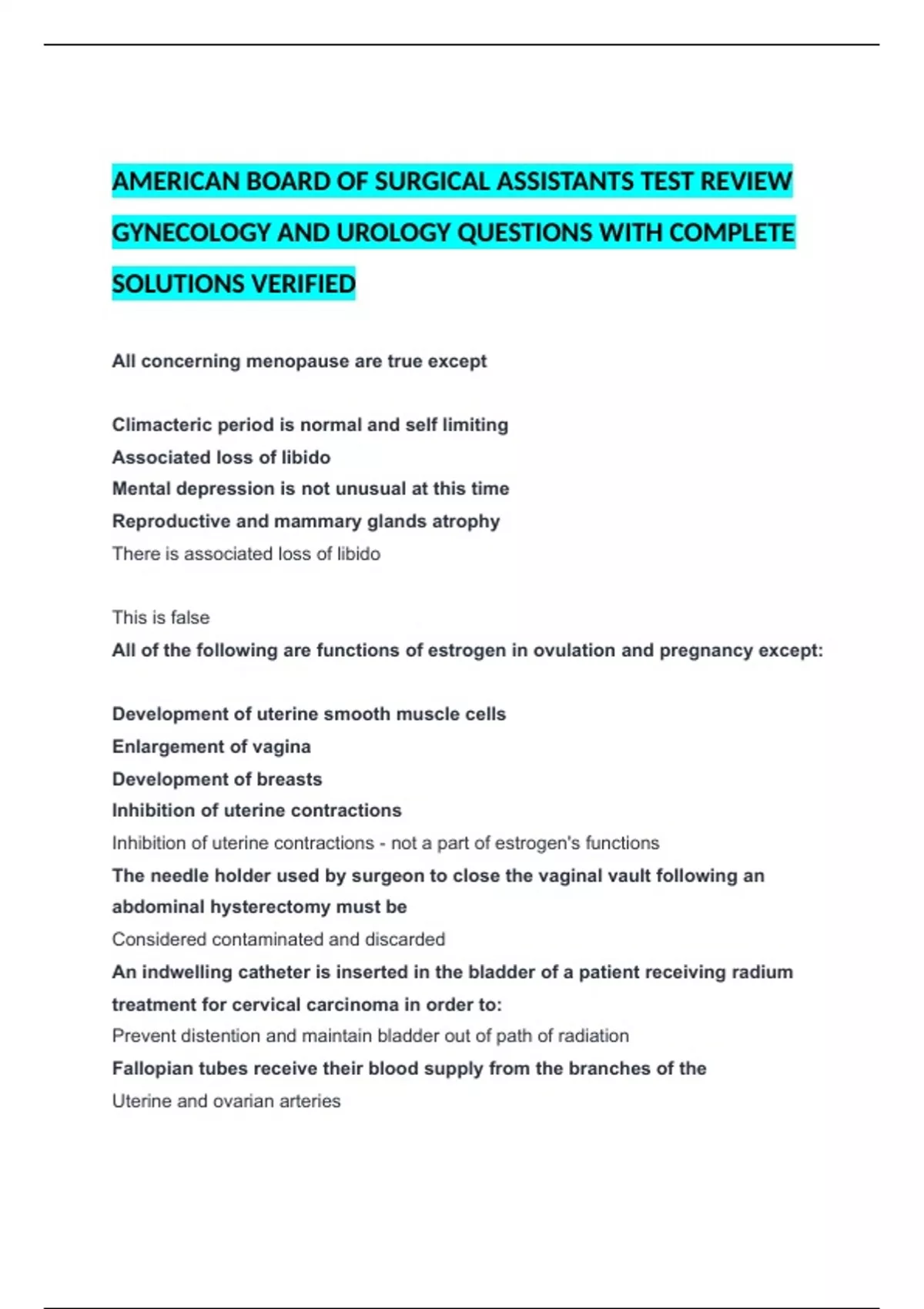 AMERICAN BOARD OF SURGICAL ASSISTANTS TEST REVIEW GYNECOLOGY AND UROLOGY QUESTIONS WITH COMPLETE SOLUTIONS VERIFIED

All concerning menopause are true except

Climacteric period is normal and self limiting
Associated loss of libido
Mental depression is not unusual at this time
Reproductive and mammary glands atrophy
There is associated loss of libido

This is false
All of the following are functions of estrogen in ovulation and pregnancy except:

Development of uterine smooth muscle cells
Enlargement of vagina
Development of breasts
Inhibition of uterine contractions
Inhibition of uterine contractions - not a part of estrogen's functions
The needle holder used by surgeon to close the vaginal vault following an abdominal hysterectomy must be
Considered contaminated and discarded
An indwelling catheter is inserted in the bladder of a patient receiving radium treatment for cervical carcinoma in order to:
Prevent distention and maintain bladder out of path of radiation
Fallopian tubes receive their blood supply from the branches of the
Uterine and ovarian arteries